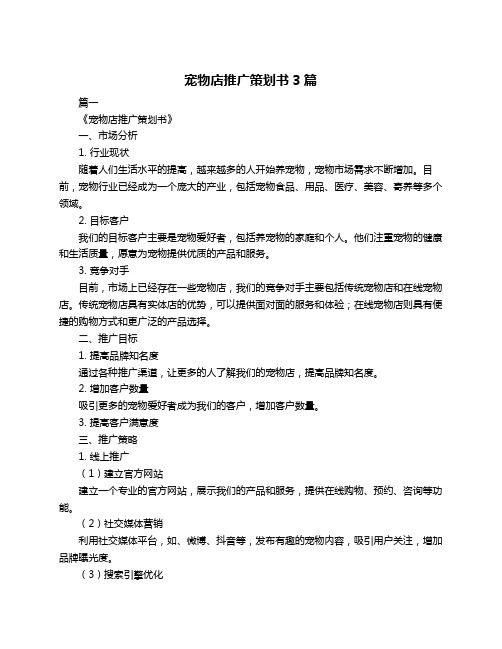 宠物店推广策划书 3 篇

篇一

《宠物店推广策划书》

一、市场分析

1. 行业现状

随着人们生活水平的提高，越来越多的人开始养宠物，宠物市场需求不断增加。目前，宠物行业已经成为一个庞大的产业，包括宠物食品、用品、医疗、美容、寄养等多个领域。

2. 目标客户

我们的目标客户主要是宠物爱好者，包括养宠物的家庭和个人。他们注重宠物的健康和生活质量，愿意为宠物提供优质的产品和服务。

3. 竞争对手

目前，市场上已经存在一些宠物店，我们的竞争对手主要包括传统宠物店和在线宠物店。传统宠物店具有实体店的优势，可以提供面对面的服务和体验；在线宠物店则具有便捷的购物方式和更广泛的产品选择。

二、推广目标

1. 提高品牌知名度

通过各种推广渠道，让更多的人了解我们的宠物店，提高品牌知名度。

2. 增加客户数量

吸引更多的宠物爱好者成为我们的客户，增加客户数量。

3. 提高客户满意度

三、推广策略

1. 线上推广

（1）建立官方网站

建立一个专业的官方网站，展示我们的产品和服务，提供在线购物、预约、咨询等功能。

（2）社交媒体营销

利用社交媒体平台，如、微博、抖音等，发布有趣的宠物内容，吸引用户关注，增加品牌曝光度。

（3）搜索引擎优化